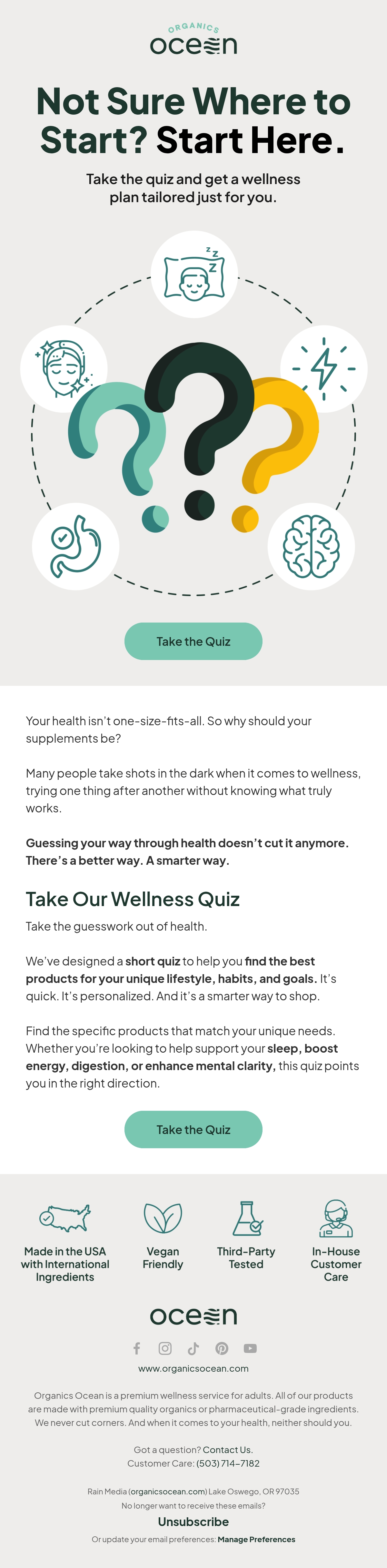 ORGANICS
ocean

Not Sure Where to Start? Start Here.

Take the quiz and get a wellness plan tailored just for you.

Take the Quiz

Your health isn't one-size-fits-all. So why should your supplements be?

Many people take shots in the dark when it comes to wellness, trying one thing after another without knowing what truly works.

Guessing your way through health doesn't cut it anymore. There's a better way. A smarter way.

Take Our Wellness Quiz

Take the guesswork out of health.

We've designed a short quiz to help you find the best products for your unique lifestyle, habits, and goals. It's quick. It's personalized. And it's a smarter way to shop.

Find the specific products that match your unique needs. Whether you're looking to help support your sleep, boost energy, digestion, or enhance mental clarity, this quiz points you in the right direction.

Take the Quiz

Made in the USA with International Ingredients

Vegan Friendly

Third-Party Tested

In-House Customer Care

ocean

www.organicsocean.com

Organics Ocean is a premium wellness service for adults. All of our products are made with premium quality organics or pharmaceutical-grade ingredients. We never cut corners. And when it comes to your health, neither should you.

Got a question? Contact Us.
Customer Care: (503) 714-7182

Rain Media (organicsocean.com) Lake Oswego, OR 97035
No longer want to receive these emails?
Unsubscribe
Or update your email preferences: Manage Preferences